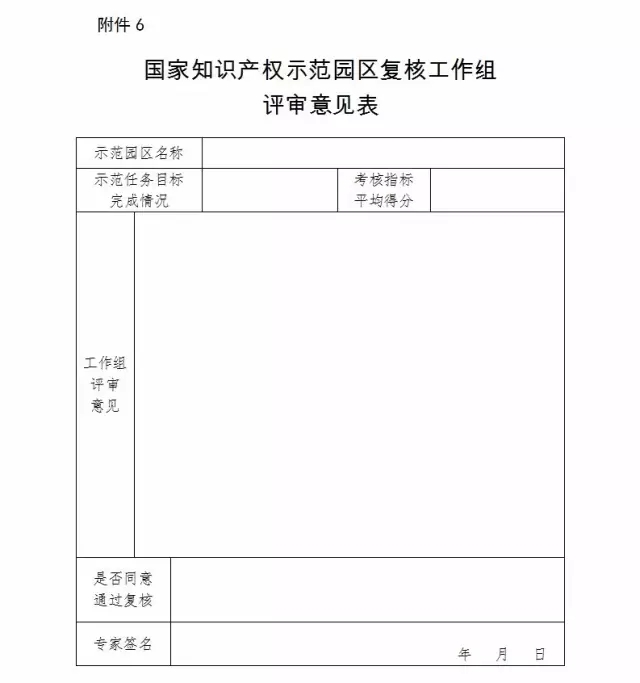 附件 6

国家知识产权示范园区复核工作组
评审意见表

| 示范园区名称 | | | |
|---|---|---|---|
| 示范任务目标完成情况 | | 考核指标平均得分 | |
| 工作组评审意见 | | | |
| 是否同意通过复核 | | | |
| 专家签名 | 年 月 日 | | |